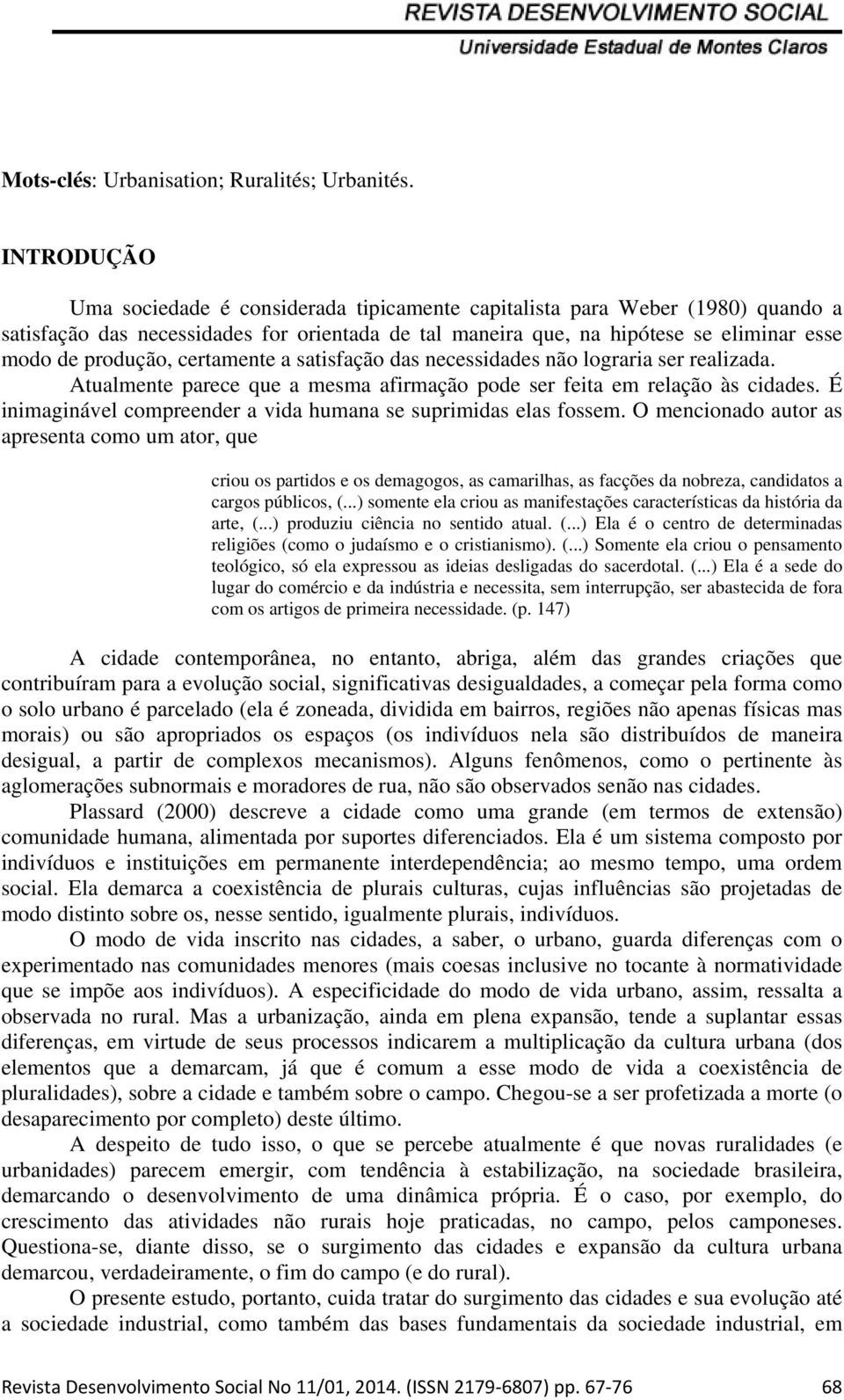 REVISTA DESENVOLVIMENTO SOCIAL
Universidade Estadual de Montes Claros

Mots-clés: Urbanisation; Ruralités; Urbanités.

INTRODUÇÃO

Uma sociedade é considerada tipicamente capitalista para Weber (1980) quando a satisfação das necessidades for orientada de tal maneira que, na hipótese se eliminar esse modo de produção, certamente a satisfação das necessidades não lograria ser realizada. Atualmente parece que a mesma afirmação pode ser feita em relação às cidades. É inimaginável compreender a vida humana se suprimidas elas fossem. O mencionado autor as apresenta como um ator, que

criou os partidos e os demagogos, as camarilhas, as facções da nobreza, candidatos a cargos públicos, (...) somente ela criou as manifestações características da história da arte, (...) produziu ciência no sentido atual. (...) Ela é o centro de determinadas religiões (como o judaísmo e o cristianismo). (...) Somente ela criou o pensamento teológico, só ela expressou as ideias desligadas do sacerdotal. (...) Ela é a sede do lugar do comércio e da indústria e necessita, sem interrupção, ser abastecida de fora com os artigos de primeira necessidade. (p. 147)

A cidade contemporânea, no entanto, abriga, além das grandes criações que contribuíram para a evolução social, significativas desigualdades, a começar pela forma como o solo urbano é parcelado (ela é zoneada, dividida em bairros, regiões não apenas físicas mas morais) ou são apropriados os espaços (os indivíduos nela são distribuídos de maneira desigual, a partir de complexos mecanismos). Alguns fenômenos, como o pertinente às aglomerações subnormais e moradores de rua, não são observados senão nas cidades.

Plassard (2000) descreve a cidade como uma grande (em termos de extensão) comunidade humana, alimentada por suportes diferenciados. Ela é um sistema composto por indivíduos e instituições em permanente interdependência; ao mesmo tempo, uma ordem social. Ela demarca a coexistência de plurais culturas, cujas influências são projetadas de modo distinto sobre os, nesse sentido, igualmente plurais, indivíduos.

O modo de vida inscrito nas cidades, a saber, o urbano, guarda diferenças com o experimentado nas comunidades menores (mais coesas inclusive no tocante à normatividade que se impõe aos indivíduos). A especificidade do modo de vida urbano, assim, ressalta a observada no rural. Mas a urbanização, ainda em plena expansão, tende a suplantar essas diferenças, em virtude de seus processos indicarem a multiplicação da cultura urbana (dos elementos que a demarcam, já que é comum a esse modo de vida a coexistência de pluralidades), sobre a cidade e também sobre o campo. Chegou-se a ser profetizada a morte (o desaparecimento por completo) deste último.

A despeito de tudo isso, o que se percebe atualmente é que novas ruralidades (e urbanidades) parecem emergir, com tendência à estabilização, na sociedade brasileira, demarcando o desenvolvimento de uma dinâmica própria. É o caso, por exemplo, do crescimento das atividades não rurais hoje praticadas, no campo, pelos camponeses. Questiona-se, diante disso, se o surgimento das cidades e expansão da cultura urbana demarcou, verdadeiramente, o fim do campo (e do rural).

O presente estudo, portanto, cuida tratar do surgimento das cidades e sua evolução até a sociedade industrial, como também das bases fundamentais da sociedade industrial, em

Revista Desenvolvimento Social No 11/01, 2014. (ISSN 2179-6807) pp. 67-76 68